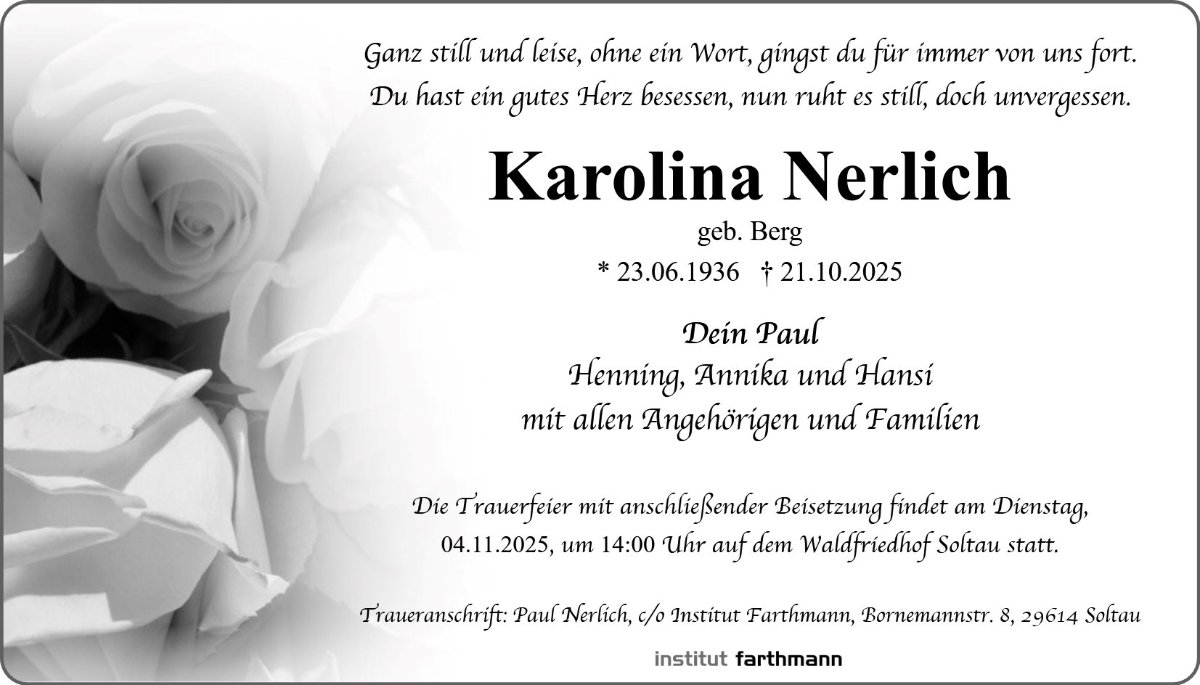 Ganz still und leise, ohne ein Wort, gingst du für immer von uns fort.
Du hast ein gutes Herz besessen, nun ruht es still, doch unvergessen.

Karolina Nerlich

geb. Berg

* 23.06.1936 † 21.10.2025

Dein Paul
Henning, Annika und Hansi
mit allen Angehörigen und Familien

Die Trauerfeier mit anschließender Beisetzung findet am Dienstag, 04.11.2025, um 14:00 Uhr auf dem Waldfriedhof Soltau statt.

Traueranschrift: Paul Nerlich, c/o Institut Farthmann, Bornemannstr. 8, 29614 Soltau

institut farthmann